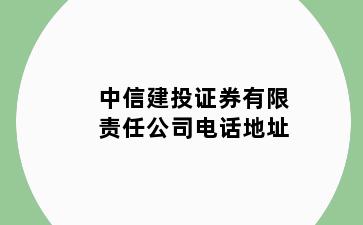 中信建投证券有限责任公司电话地址